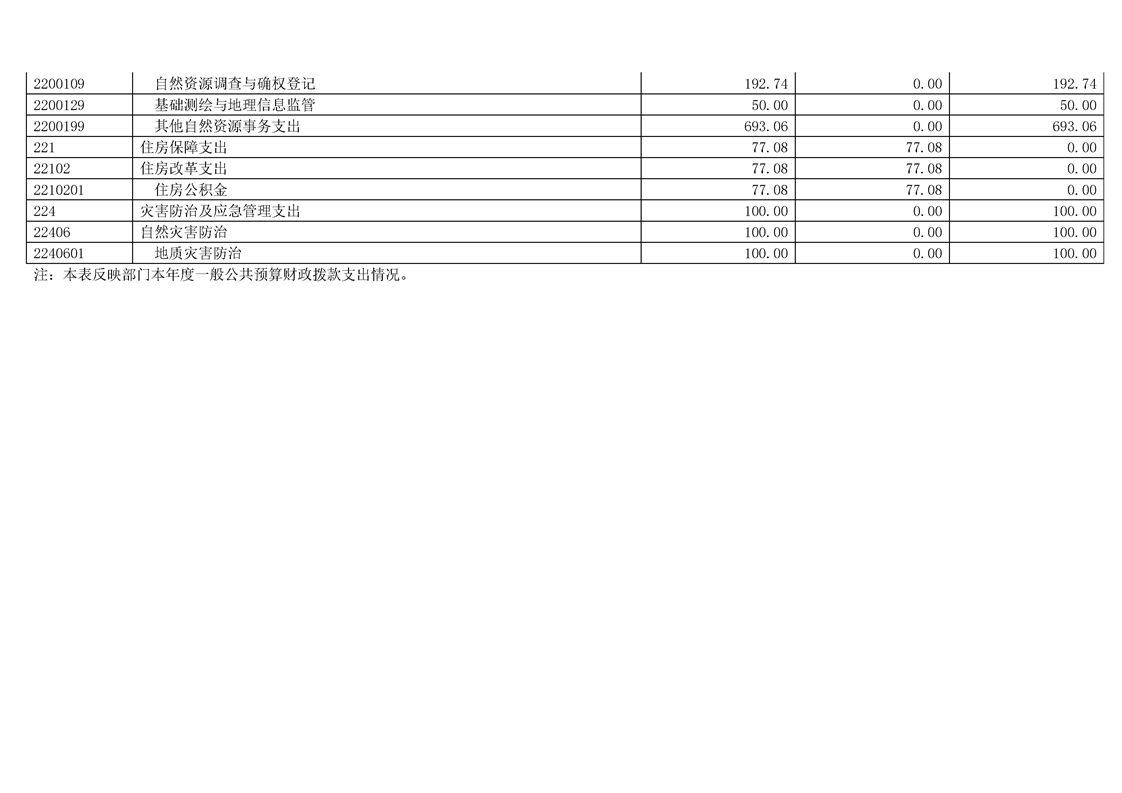 | 2200109 | 自然资源调查与确权登记 | 192.74 | 0.00 | 192.74 |
|---|---|---|---|---|
| 2200129 | 基础测绘与地理信息监管 | 50.00 | 0.00 | 50.00 |
| 2200199 | 其他自然资源事务支出 | 693.06 | 0.00 | 693.06 |
| 221 | 住房保障支出 | 77.08 | 77.08 | 0.00 |
| 22102 | 住房改革支出 | 77.08 | 77.08 | 0.00 |
| 2210201 | 住房公积金 | 77.08 | 77.08 | 0.00 |
| 224 | 灾害防治及应急管理支出 | 100.00 | 0.00 | 100.00 |
| 22406 | 自然灾害防治 | 100.00 | 0.00 | 100.00 |
| 2240601 | 地质灾害防治 | 100.00 | 0.00 | 100.00 |

注：本表反映部门本年度一般公共预算财政拨款支出情况。